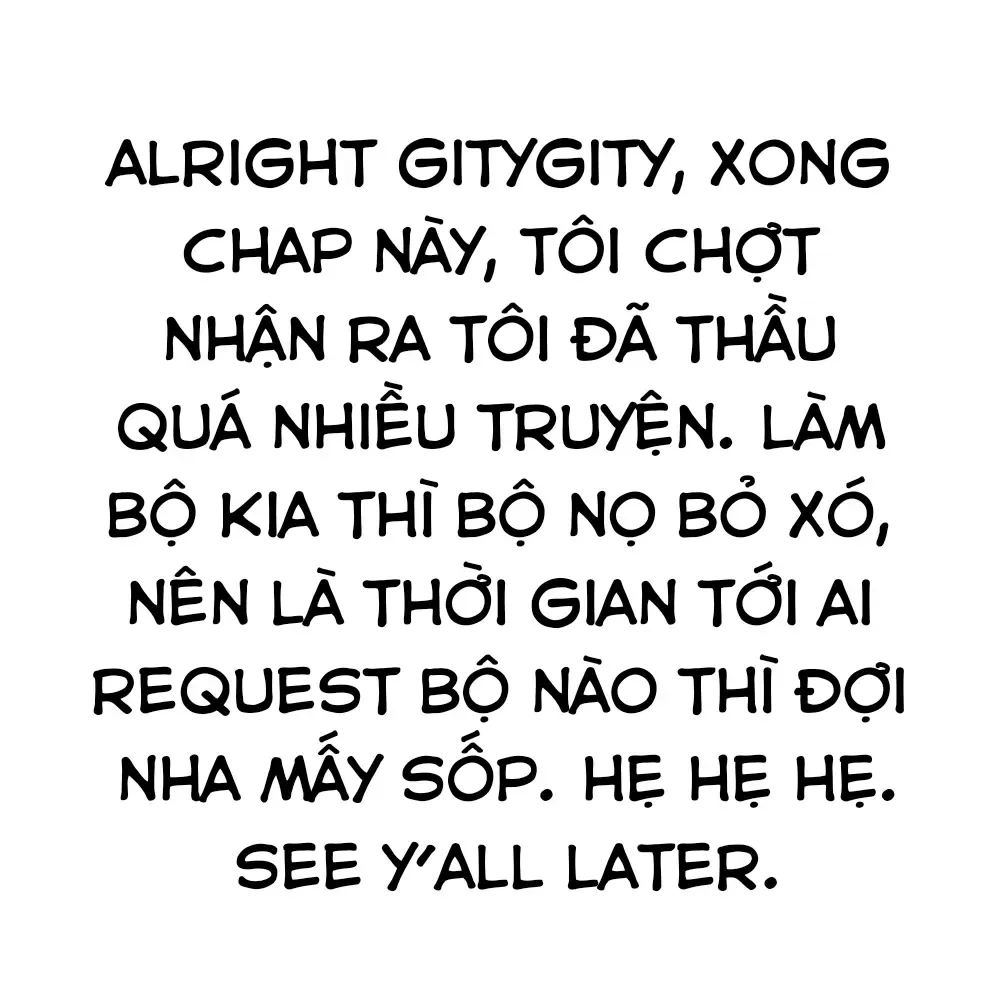 ALRIGHT GITYGITY, XONG CHAP NÀY, TÔI CHỢT NHẬN RA TÔI ĐÃ THẦU QUÁ NHIỀU TRUYỆN. LÀM BỘ KIA THÌ BỘ NỌ BỎ XÓ, NÊN LÀ THỜI GIAN TỚI AI REQUEST BỘ NÀO THÌ ĐỢI NHA MẤY SỐP. HẸ HẸ HẸ. SEE Y'ALL LATER.